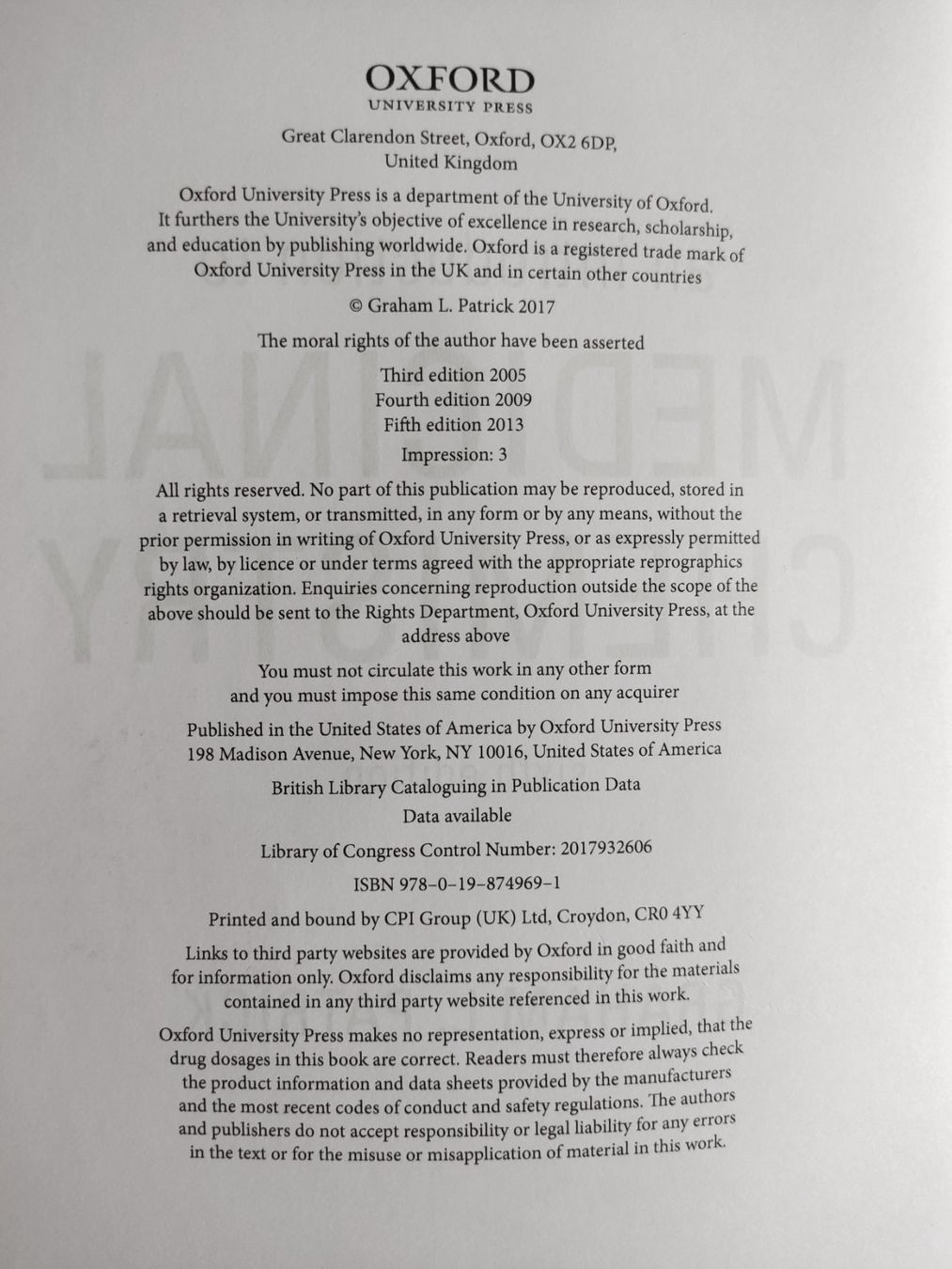 OXFORD
UNIVERSITY PRESS

Great Clarendon Street, Oxford, OX2 6DP,
United Kingdom

Oxford University Press is a department of the University of Oxford. It furthers the University's objective of excellence in research, scholarship, and education by publishing worldwide. Oxford is a registered trade mark of Oxford University Press in the UK and in certain other countries

© Graham L. Patrick 2017

The moral rights of the author have been asserted

Third edition 2005
Fourth edition 2009
Fifth edition 2013

Impression: 3

All rights reserved. No part of this publication may be reproduced, stored in a retrieval system, or transmitted, in any form or by any means, without the prior permission in writing of Oxford University Press, or as expressly permitted by law, by licence or under terms agreed with the appropriate reprographics rights organization. Enquiries concerning reproduction outside the scope of the above should be sent to the Rights Department, Oxford University Press, at the address above

You must not circulate this work in any other form
and you must impose this same condition on any acquirer

Published in the United States of America by Oxford University Press
198 Madison Avenue, New York, NY 10016, United States of America

British Library Cataloguing in Publication Data
Data available

Library of Congress Control Number: 2017932606

ISBN 978-0-19-874969-1

Printed and bound by CPI Group (UK) Ltd, Croydon, CR0 4YY

Links to third party websites are provided by Oxford in good faith and for information only. Oxford disclaims any responsibility for the materials contained in any third party website referenced in this work.

Oxford University Press makes no representation, express or implied, that the drug dosages in this book are correct. Readers must therefore always check the product information and data sheets provided by the manufacturers and the most recent codes of conduct and safety regulations. The authors and publishers do not accept responsibility or legal liability for any errors in the text or for the misuse or misapplication of material in this work.